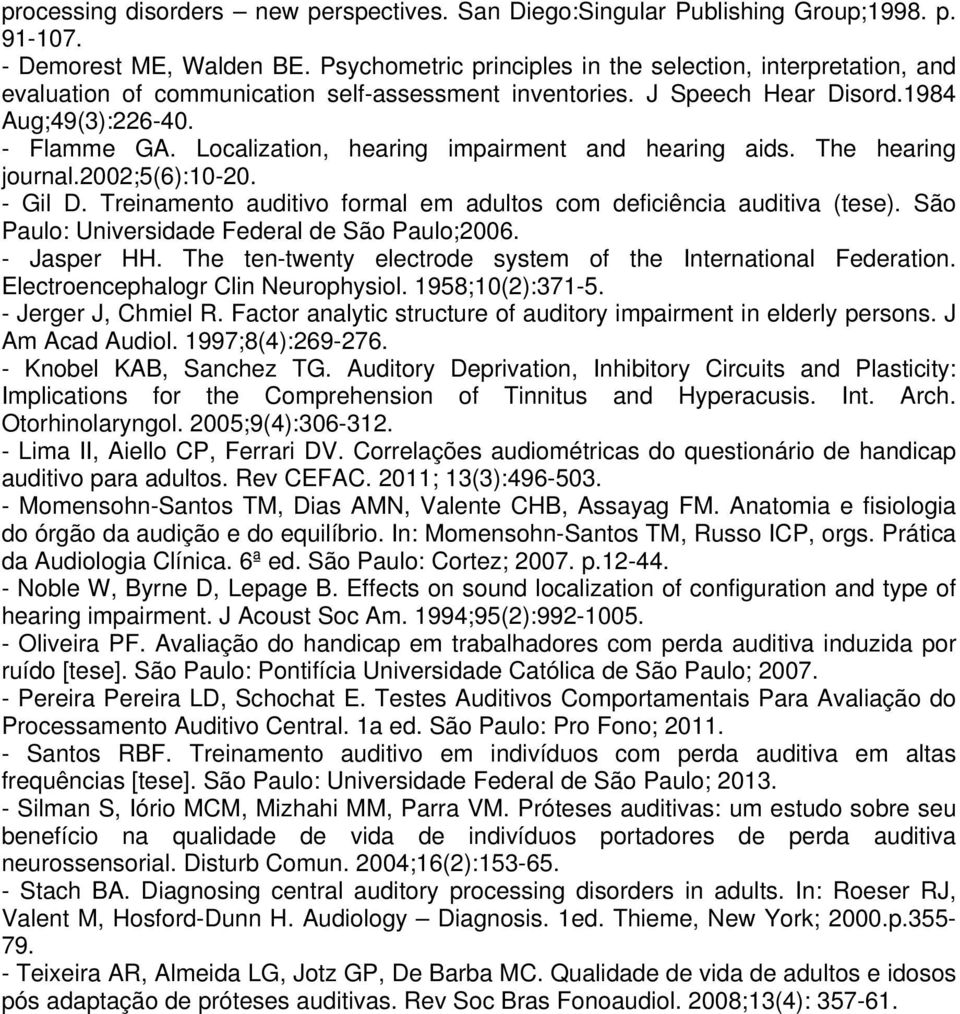 processing disorders – new perspectives. San Diego:Singular Publishing Group;1998. p. 91-107.
- Demorest ME, Walden BE. Psychometric principles in the selection, interpretation, and evaluation of communication self-assessment inventories. J Speech Hear Disord.1984 Aug;49(3):226-40.
- Flamme GA. Localization, hearing impairment and hearing aids. The hearing journal.2002;5(6):10-20.
- Gil D. Treinamento auditivo formal em adultos com deficiência auditiva (tese). São Paulo: Universidade Federal de São Paulo;2006.
- Jasper HH. The ten-twenty electrode system of the International Federation. Electroencephalogr Clin Neurophysiol. 1958;10(2):371-5.
- Jerger J, Chmiel R. Factor analytic structure of auditory impairment in elderly persons. J Am Acad Audiol. 1997;8(4):269-276.
- Knobel KAB, Sanchez TG. Auditory Deprivation, Inhibitory Circuits and Plasticity: Implications for the Comprehension of Tinnitus and Hyperacusis. Int. Arch. Otorhinolaryngol. 2005;9(4):306-312.
- Lima II, Aiello CP, Ferrari DV. Correlações audiométricas do questionário de handicap auditivo para adultos. Rev CEFAC. 2011; 13(3):496-503.
- Momensohn-Santos TM, Dias AMN, Valente CHB, Assayag FM. Anatomia e fisiologia do órgão da audição e do equilíbrio. In: Momensohn-Santos TM, Russo ICP, orgs. Prática da Audiologia Clínica. 6ª ed. São Paulo: Cortez; 2007. p.12-44.
- Noble W, Byrne D, Lepage B. Effects on sound localization of configuration and type of hearing impairment. J Acoust Soc Am. 1994;95(2):992-1005.
- Oliveira PF. Avaliação do handicap em trabalhadores com perda auditiva induzida por ruído [tese]. São Paulo: Pontifícia Universidade Católica de São Paulo; 2007.
- Pereira Pereira LD, Schochat E. Testes Auditivos Comportamentais Para Avaliação do Processamento Auditivo Central. 1a ed. São Paulo: Pro Fono; 2011.
- Santos RBF. Treinamento auditivo em indivíduos com perda auditiva em altas frequências [tese]. São Paulo: Universidade Federal de São Paulo; 2013.
- Silman S, Iório MCM, Mizhahi MM, Parra VM. Próteses auditivas: um estudo sobre seu benefício na qualidade de vida de indivíduos portadores de perda auditiva neurossensorial. Disturb Comun. 2004;16(2):153-65.
- Stach BA. Diagnosing central auditory processing disorders in adults. In: Roeser RJ, Valent M, Hosford-Dunn H. Audiology – Diagnosis. 1ed. Thieme, New York; 2000.p.355-79.
- Teixeira AR, Almeida LG, Jotz GP, De Barba MC. Qualidade de vida de adultos e idosos pós adaptação de próteses auditivas. Rev Soc Bras Fonoaudiol. 2008;13(4): 357-61.